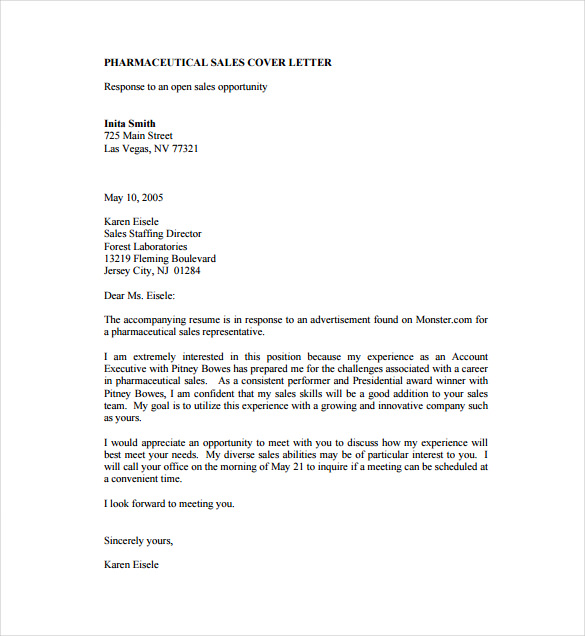 PHARMACEUTICAL SALES COVER LETTER

Response to an open sales opportunity

Inita Smith
725 Main Street
Las Vegas, NV 77321

May 10, 2005

Karen Eisele
Sales Staffing Director
Forest Laboratories
13219 Fleming Boulevard
Jersey City, NJ 01284

Dear Ms. Eisele:

The accompanying resume is in response to an advertisement found on Monster.com for a pharmaceutical sales representative.

I am extremely interested in this position because my experience as an Account Executive with Pitney Bowes has prepared me for the challenges associated with a career in pharmaceutical sales. As a consistent performer and Presidential award winner with Pitney Bowes, I am confident that my sales skills will be a good addition to your sales team. My goal is to utilize this experience with a growing and innovative company such as yours.

I would appreciate an opportunity to meet with you to discuss how my experience will best meet your needs. My diverse sales abilities may be of particular interest to you. I will call your office on the morning of May 21 to inquire if a meeting can be scheduled at a convenient time.

I look forward to meeting you.

Sincerely yours,

Karen Eisele